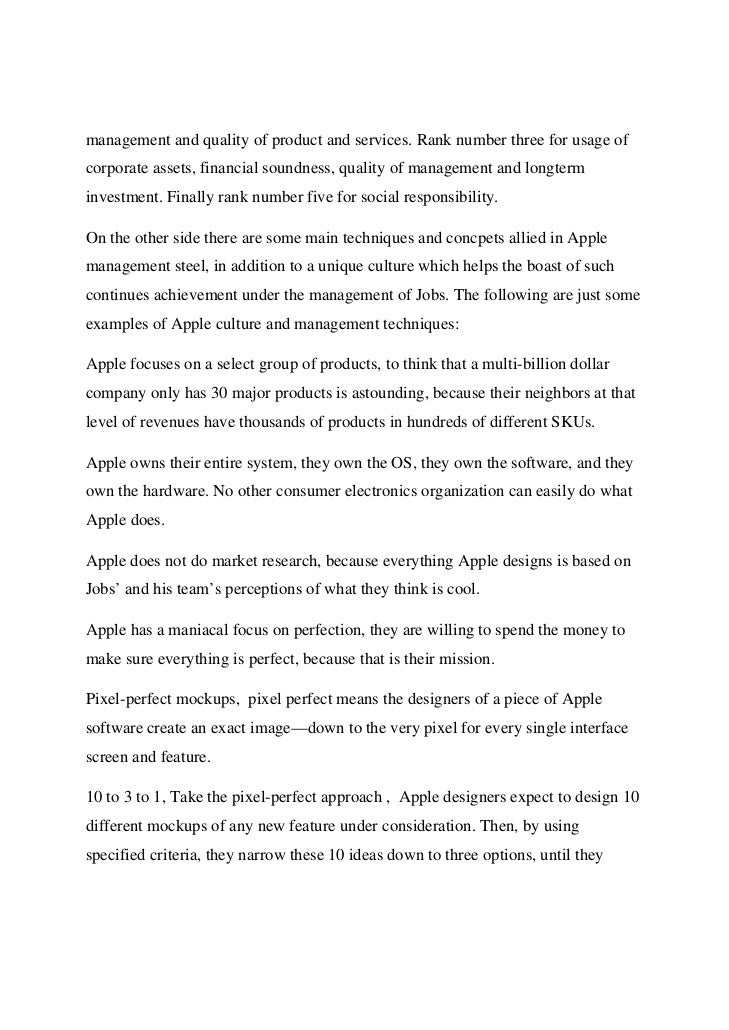 management and quality of product and services. Rank number three for usage of corporate assets, financial soundness, quality of management and longterm investment. Finally rank number five for social responsibility.

On the other side there are some main techniques and concpets allied in Apple management steel, in addition to a unique culture which helps the boast of such continues achievement under the management of Jobs. The following are just some examples of Apple culture and management techniques:

Apple focuses on a select group of products, to think that a multi-billion dollar company only has 30 major products is astounding, because their neighbors at that level of revenues have thousands of products in hundreds of different SKUs.

Apple owns their entire system, they own the OS, they own the software, and they own the hardware. No other consumer electronics organization can easily do what Apple does.

Apple does not do market research, because everything Apple designs is based on Jobs' and his team's perceptions of what they think is cool.

Apple has a maniacal focus on perfection, they are willing to spend the money to make sure everything is perfect, because that is their mission.

Pixel-perfect mockups, pixel perfect means the designers of a piece of Apple software create an exact image—down to the very pixel for every single interface screen and feature.

10 to 3 to 1, Take the pixel-perfect approach , Apple designers expect to design 10 different mockups of any new feature under consideration. Then, by using specified criteria, they narrow these 10 ideas down to three options, until they